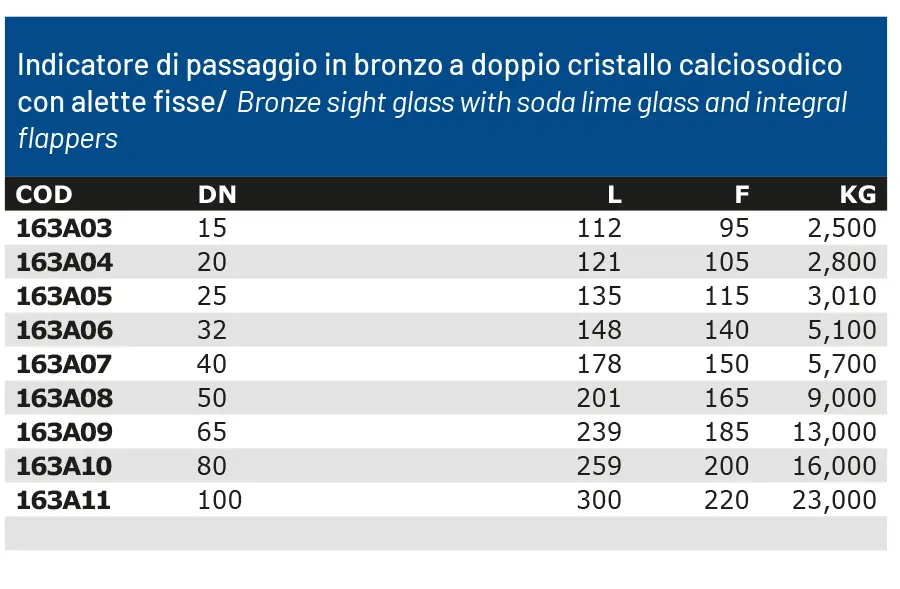 Indicatore di passaggio in bronzo a doppio cristallo calciosodico con alette fisse/ Bronze sight glass with soda lime glass and integral flappers

| COD | DN | L | F | KG |
|---|---|---|---|---|
| 163A03 | 15 | 112 | 95 | 2,500 |
| 163A04 | 20 | 121 | 105 | 2,800 |
| 163A05 | 25 | 135 | 115 | 3,010 |
| 163A06 | 32 | 148 | 140 | 5,100 |
| 163A07 | 40 | 178 | 150 | 5,700 |
| 163A08 | 50 | 201 | 165 | 9,000 |
| 163A09 | 65 | 239 | 185 | 13,000 |
| 163A10 | 80 | 259 | 200 | 16,000 |
| 163A11 | 100 | 300 | 220 | 23,000 |